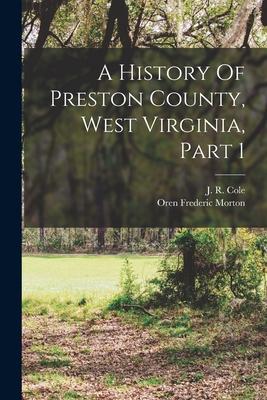 A History Of Preston County, West Virginia, Part 1

J. R. Cole
Oren Frederic Morton